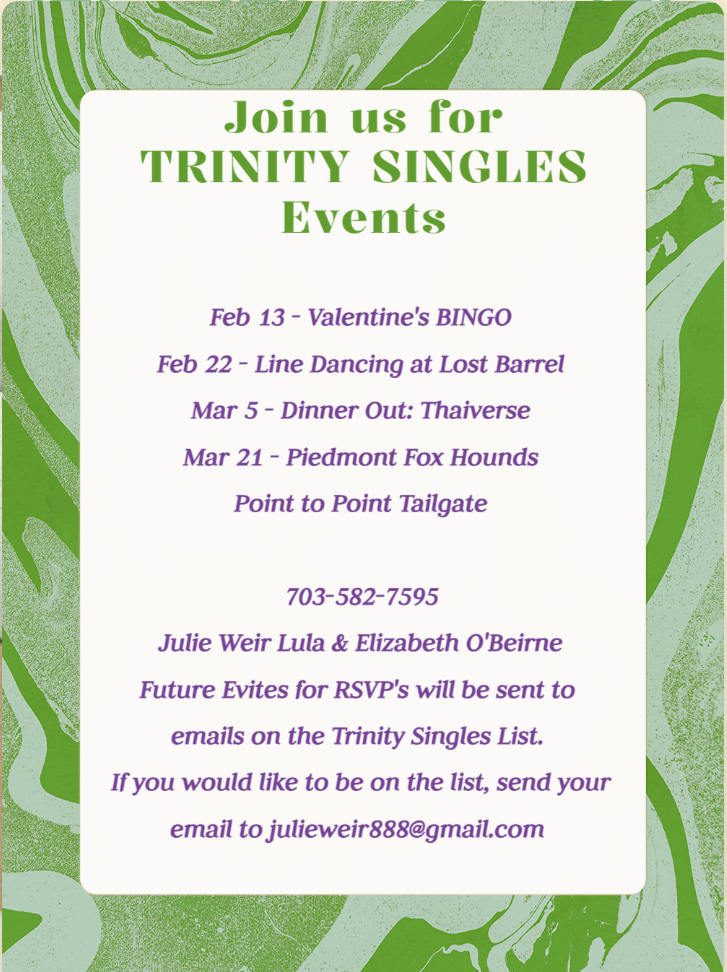 Join us for
TRINITY SINGLES
Events

Feb 13 - Valentine's BINGO
Feb 22 - Line Dancing at Lost Barrel
Mar 5 - Dinner Out: Thaiverse
Mar 21 - Piedmont Fox Hounds
Point to Point Tailgate

703-582-7595
Julie Weir Lula & Elizabeth O'Beirne
Future Evites for RSVP's will be sent to emails on the Trinity Singles List.
If you would like to be on the list, send your email to julieweir888@gmail.com